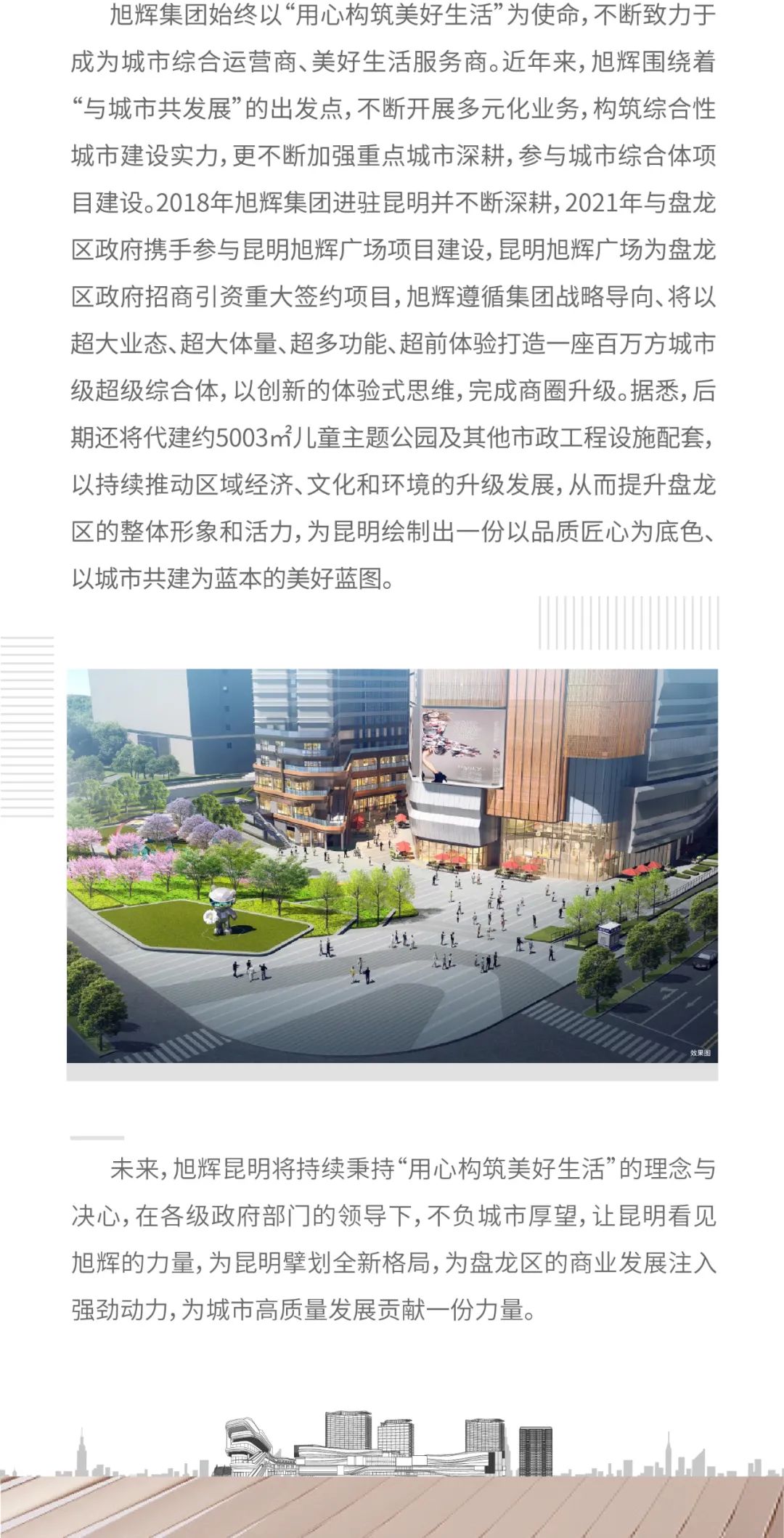 旭辉集团始终以“用心构筑美好生活”为使命，不断致力于成为城市综合运营商、美好生活服务商。近年来，旭辉围绕着“与城市共发展”的出发点，不断开展多元化业务，构筑综合性城市建设实力，更不断加强重点城市深耕，参与城市综合体项目建设。2018年旭辉集团进驻昆明并不断深耕，2021年与盘龙区政府携手参与昆明旭辉广场项目建设，昆明旭辉广场为盘龙区政府招商引资重大签约项目，旭辉遵循集团战略导向、将以超大业态、超大体量、超多功能、超前体验打造一座百万方城市级超级综合体，以创新的体验式思维，完成商圈升级。据悉，后期还将代建约5003㎡儿童主题公园及其他市政工程设施配套，以持续推动区域经济、文化和环境的升级发展，从而提升盘龙区的整体形象和活力，为昆明绘制出一份以品质匠心为底色、以城市共建为蓝本的美好蓝图。

效果图

未来，旭辉昆明将持续秉持“用心构筑美好生活”的理念与决心，在各级政府部门的领导下，不负城市厚望，让昆明看见旭辉的力量，为昆明擘划全新格局，为盘龙区的商业发展注入强劲动力，为城市高质量发展贡献一份力量。